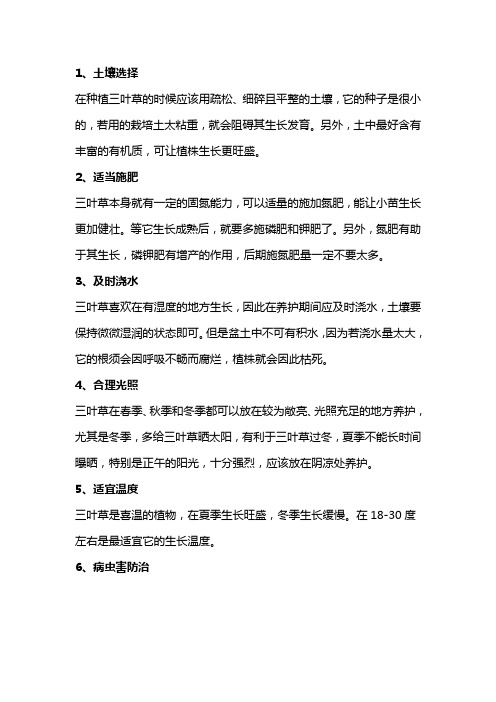 1、土壤选择

在种植三叶草的时候应该用疏松、细碎且平整的土壤，它的种子是很小的，若用的栽培土太粘重，就会阻碍其生长发育。另外，土中最好含有丰富的有机质，可让植株生长更旺盛。

2、适当施肥

三叶草本身就有一定的固氮能力，可以适量的施加氮肥，能让小苗生长更加健壮。等它生长成熟后，就要多施磷肥和钾肥了。另外，氮肥有助于其生长，磷钾肥有增产的作用，后期施氮肥量一定不要太多。

3、及时浇水

三叶草喜欢在有湿度的地方生长，因此在养护期间应及时浇水，土壤要保持微微湿润的状态即可。但是盆土中不可有积水，因为若浇水量太大，它的根须会因呼吸不畅而腐烂，植株就会因此枯死。

4、合理光照

三叶草在春季、秋季和冬季都可以放在较为敞亮、光照充足的地方养护，尤其是冬季，多给三叶草晒太阳，有利于三叶草过冬，夏季不能长时间曝晒，特别是正午的阳光，十分强烈，应该放在阴凉处养护。

5、适宜温度

三叶草是喜温的植物，在夏季生长旺盛，冬季生长缓慢。在 18-30 度左右是最适宜它的生长温度。

6、病虫害防治